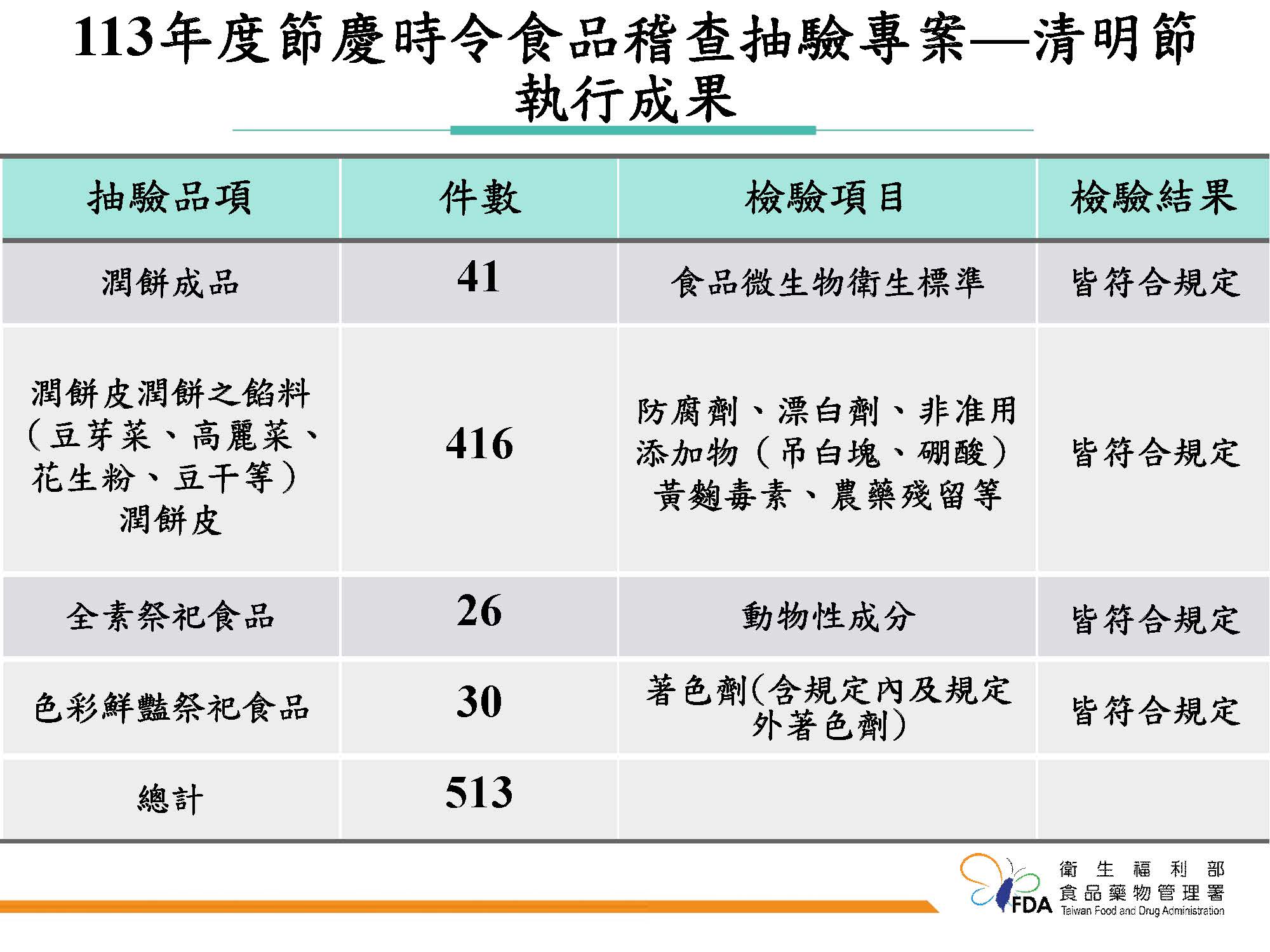 113年度節慶時令食品稽查抽驗專案—清明節執行成果

| 抽驗品項 | 件數 | 檢驗項目 | 檢驗結果 |
|---|---|---|---|
| 潤餅成品 | 41 | 食品微生物衛生標準 | 皆符合規定 |
| 潤餅皮潤餅之餡料（豆芽菜、高麗菜、花生粉、豆干等）潤餅皮 | 416 | 防腐劑、漂白劑、非准用添加物（吊白塊、硼酸）黃麴毒素、農藥殘留等 | 皆符合規定 |
| 全素祭祀食品 | 26 | 動物性成分 | 皆符合規定 |
| 色彩鮮豔祭祀食品 | 30 | 著色劑(含規定內及規定外著色劑) | 皆符合規定 |
| 總計 | 513 | | |

FDA
衛生福利部
食品藥物管理署
Taiwan Food and Drug Administration